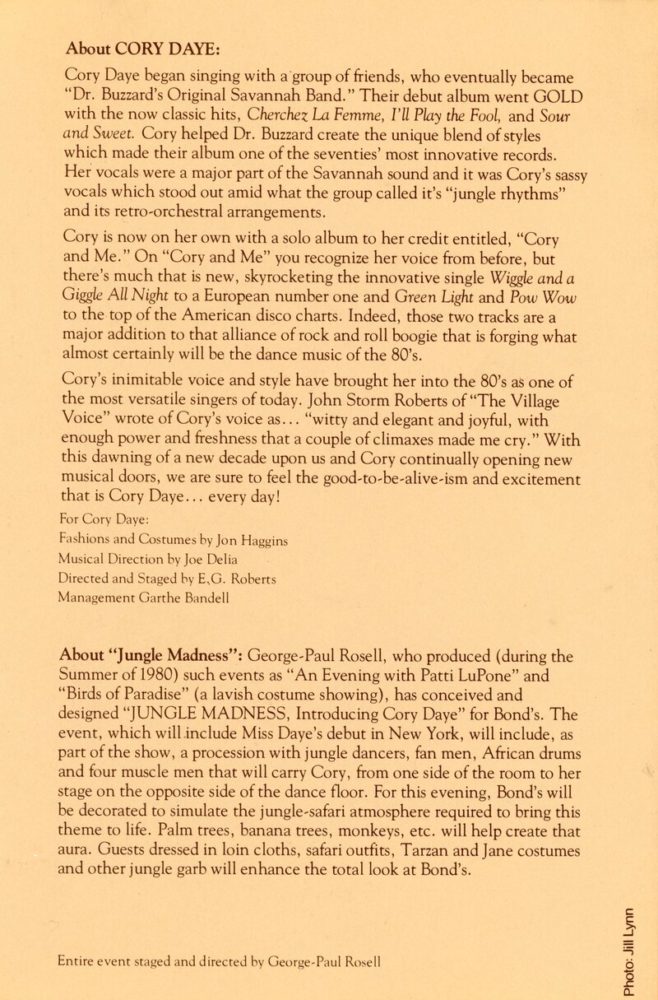 About CORY DAYE:

Cory Daye began singing with a group of friends, who eventually became "Dr. Buzzard's Original Savannah Band." Their debut album went GOLD with the now classic hits, Cherchez La Femme, I'll Play the Fool, and Sour and Sweet. Cory helped Dr. Buzzard create the unique blend of styles which made their album one of the seventies' most innovative records. Her vocals were a major part of the Savannah sound and it was Cory's sassy vocals which stood out amid what the group called it's "jungle rhythms" and its retro-orchestral arrangements.

Cory is now on her own with a solo album to her credit entitled, "Cory and Me." On "Cory and Me" you recognize her voice from before, but there's much that is new, skyrocketing the innovative single Wiggle and a Giggle All Night to a European number one and Green Light and Pow Wow to the top of the American disco charts. Indeed, those two tracks are a major addition to that alliance of rock and roll boogie that is forging what almost certainly will be the dance music of the 80's.

Cory's inimitable voice and style have brought her into the 80's as one of the most versatile singers of today. John Storm Roberts of "The Village Voice" wrote of Cory's voice as... "witty and elegant and joyful, with enough power and freshness that a couple of climaxes made me cry." With this dawning of a new decade upon us and Cory continually opening new musical doors, we are sure to feel the good-to-be-alive-ism and excitement that is Cory Daye... every day!

For Cory Daye:
Fashions and Costumes by Jon Haggins
Musical Direction by Joe Delia
Directed and Staged by E.G. Roberts
Management Garthe Bandell

About "Jungle Madness": George-Paul Rosell, who produced (during the Summer of 1980) such events as "An Evening with Patti LuPone" and "Birds of Paradise" (a lavish costume showing), has conceived and designed "JUNGLE MADNESS, Introducing Cory Daye" for Bond's. The event, which will include Miss Daye's debut in New York, will include, as part of the show, a procession with jungle dancers, fan men, African drums and four muscle men that will carry Cory, from one side of the room to her stage on the opposite side of the dance floor. For this evening, Bond's will be decorated to simulate the jungle-safari atmosphere required to bring this theme to life. Palm trees, banana trees, monkeys, etc. will help create that aura. Guests dressed in loin cloths, safari outfits, Tarzan and Jane costumes and other jungle garb will enhance the total look at Bond's.

Entire event staged and directed by George-Paul Rosell

Photo: Jill Lynn